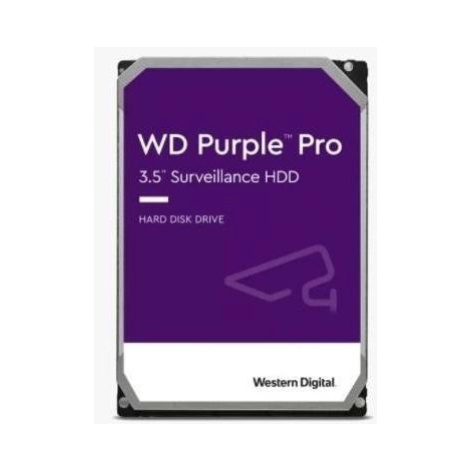 WD Purple™ Pro
3.5" Surveillance HDD

HARD DISK DRIVE

Western Digital.